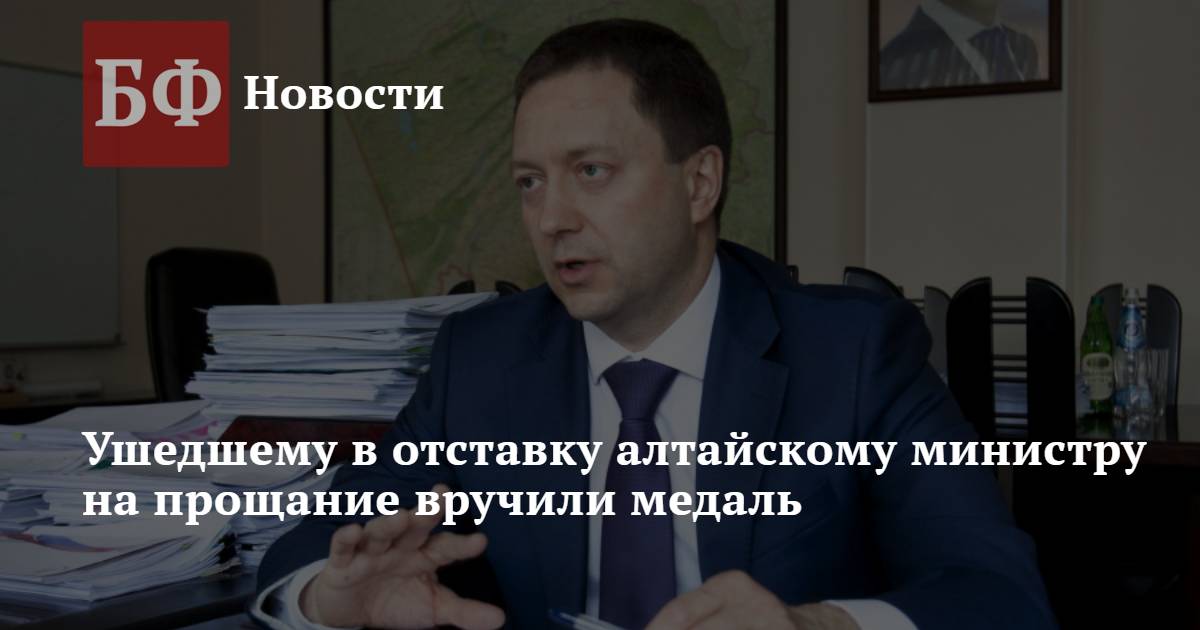 БФ Новости

Ушедшему в отставку алтайскому министру на прощание вручили медаль